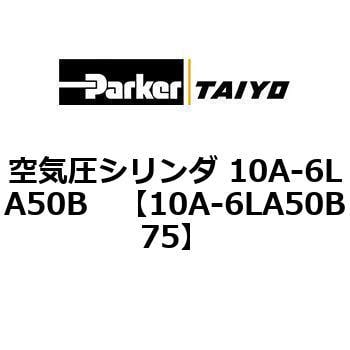 Parker TAIYO

空気圧シリンダ 10A-6LA50B 【10A-6LA50B75】